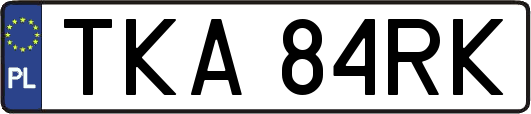 PL
TKA 84RK